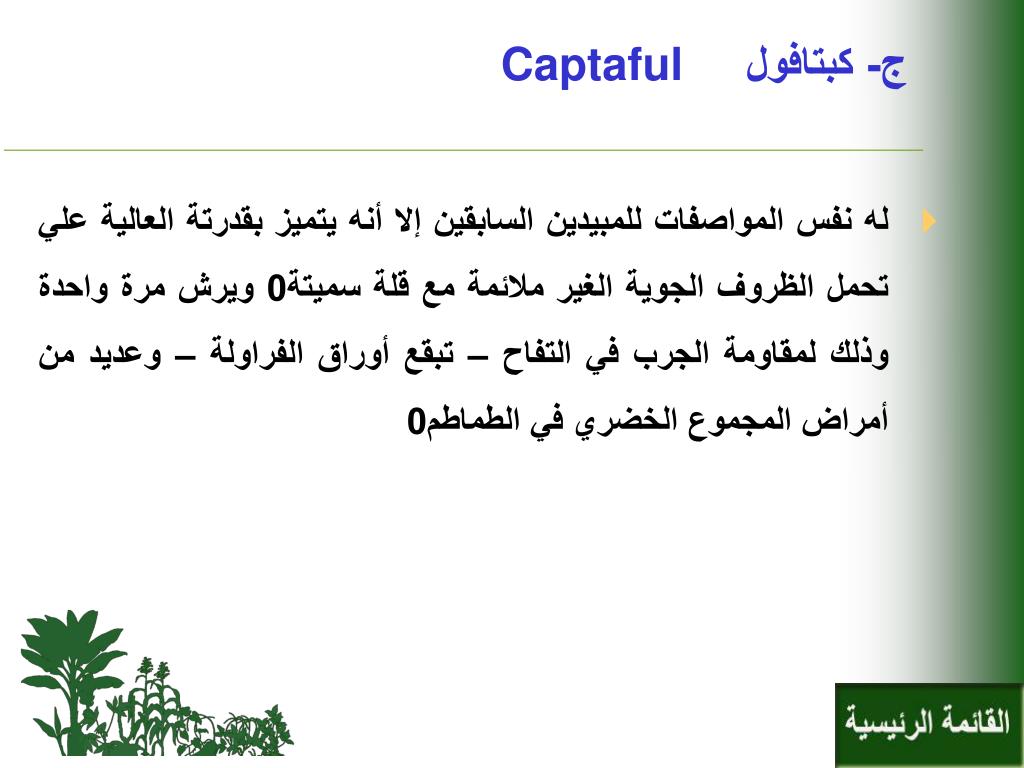 ج- كبتافول Captaful

له نفس المواصفات للمبيدين السابقين إلا أنه يتميز بقدرتة العالية علي تحمل الظروف الجوية الغير ملائمة مع قلة سميتة0 ويرش مرة واحدة وذلك لمقاومة الجرب في التفاح – تبقع أوراق الفراولة – وعديد من أمراض المجموع الخضري في الطماطم0

القائمة الرئيسية